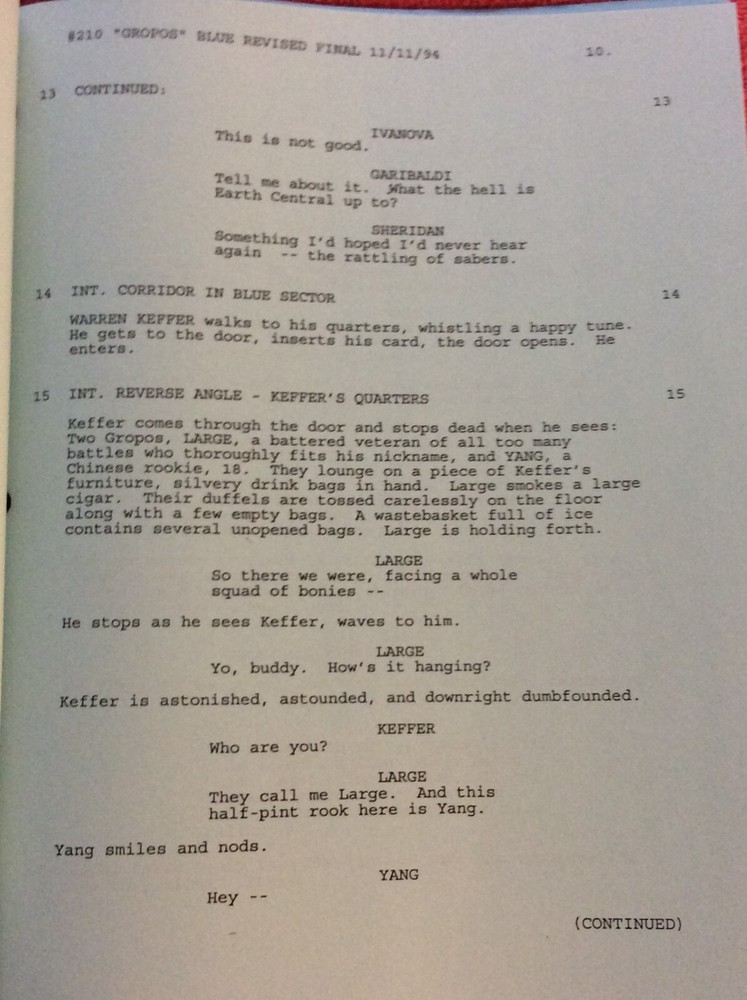 #210 "GROPOS" BLUE REVISED FINAL 11/11/94 10.

13 CONTINUED: 13

IVANOVA
This is not good.

GARIBALDI
Tell me about it. What the hell is Earth Central up to?

SHERIDAN
Something I'd hoped I'd never hear again -- the rattling of sabers.

14 INT. CORRIDOR IN BLUE SECTOR 14

WARREN KEFFER walks to his quarters, whistling a happy tune. He gets to the door, inserts his card, the door opens. He enters.

15 INT. REVERSE ANGLE - KEFFER'S QUARTERS 15

Keffer comes through the door and stops dead when he sees: Two Gropos, LARGE, a battered veteran of all too many battles who thoroughly fits his nickname, and YANG, a Chinese rookie, 18. They lounge on a piece of Keffer's furniture, silvery drink bags in hand. Large smokes a large cigar. Their duffels are tossed carelessly on the floor along with a few empty bags. A wastebasket full of ice contains several unopened bags. Large is holding forth.

LARGE
So there we were, facing a whole squad of bonies --

He stops as he sees Keffer, waves to him.

LARGE
Yo, buddy. How's it hanging?

Keffer is astonished, astounded, and downright dumbfounded.

KEFFER
Who are you?

LARGE
They call me Large. And this half-pint rook here is Yang.

Yang smiles and nods.

YANG
Hey --

(CONTINUED)